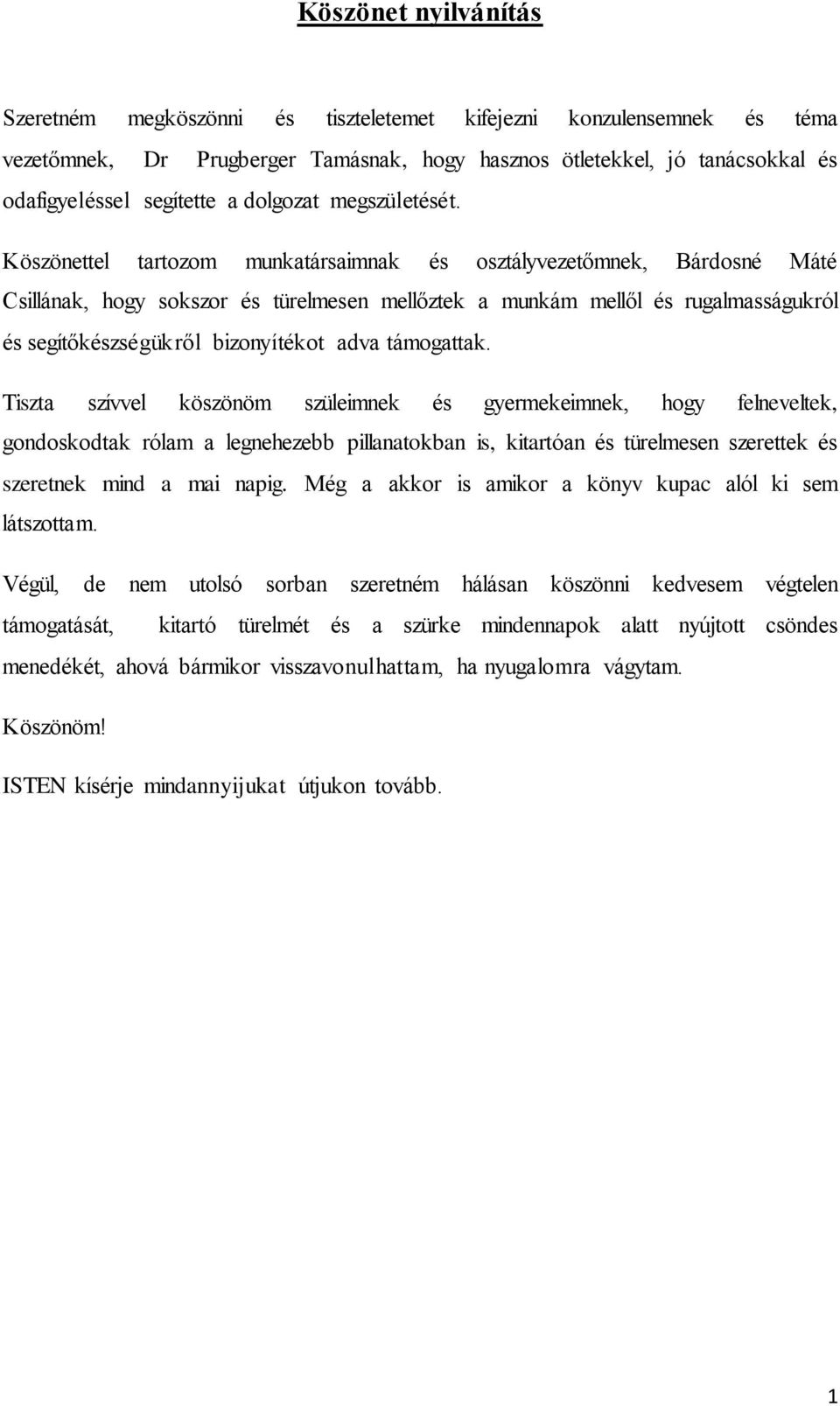 Köszönet nyilvánítás

Szeretném megköszönni és tiszteletemet kifejezni konzulensemnek és téma vezetőmnek, Dr Prugberger Tamásnak, hogy hasznos ötletekkel, jó tanácsokkal és odafigyeléssel segítette a dolgozat megszületését.

Köszönettel tartozom munkatársaimnak és osztályvezetőmnek, Bárdosné Máté Csillának, hogy sokszor és türelmesen mellőztek a munkám mellől és rugalmasságukról és segítőkészségükről bizonyítékot adva támogattak.

Tiszta szívvel köszönöm szüleimnek és gyermekeimnek, hogy felneveltek, gondoskodtak rólam a legnehezebb pillanatokban is, kitartóan és türelmesen szerettek és szeretnek mind a mai napig. Még a akkor is amikor a könyv kupac alól ki sem látszottam.

Végül, de nem utolsó sorban szeretném hálásan köszönni kedvesem végtelen támogatását, kitartó türelmét és a szürke mindennapok alatt nyújtott csöndes menedékét, ahová bármikor visszavonulhattam, ha nyugalomra vágytam.

Köszönöm!

ISTEN kísérje mindannyijukat útjukon tovább.

1